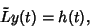 $\tilde{L}y(t) = h(t),$